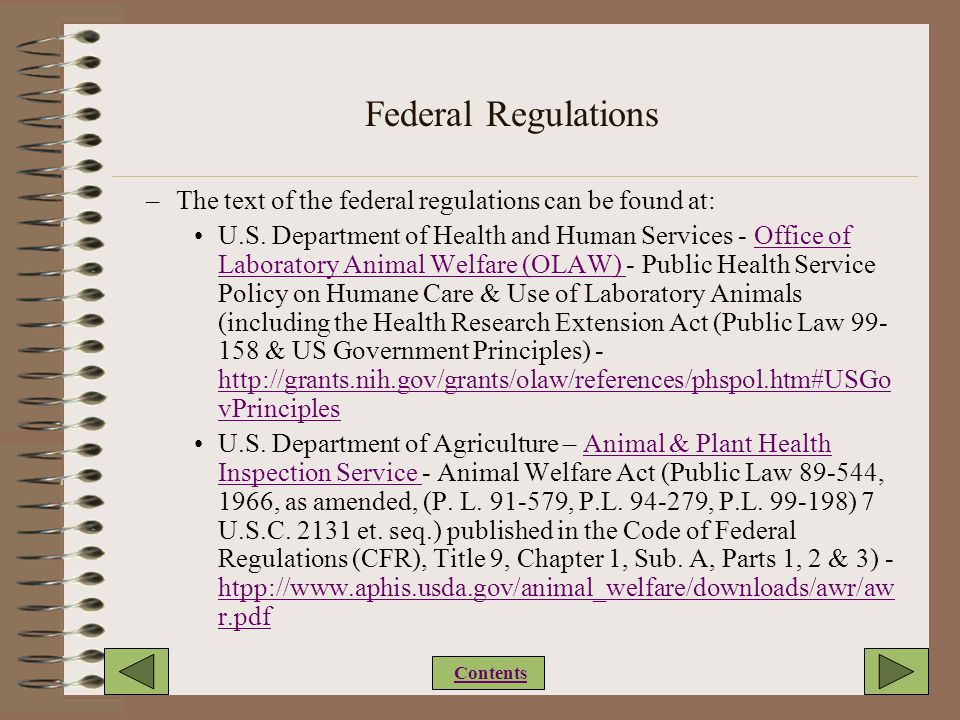 Federal Regulations

– The text of the federal regulations can be found at:

• U.S. Department of Health and Human Services - Office of Laboratory Animal Welfare (OLAW) - Public Health Service Policy on Humane Care & Use of Laboratory Animals (including the Health Research Extension Act (Public Law 99-158 & US Government Principles) - http://grants.nih.gov/grants/olaw/references/phspol.htm#USGovPrinciples

• U.S. Department of Agriculture – Animal & Plant Health Inspection Service - Animal Welfare Act (Public Law 89-544, 1966, as amended, (P. L. 91-579, P.L. 94-279, P.L. 99-198) 7 U.S.C. 2131 et. seq.) published in the Code of Federal Regulations (CFR), Title 9, Chapter 1, Sub. A, Parts 1, 2 & 3) - htpp://www.aphis.usda.gov/animal_welfare/downloads/awr/awr.pdf

Contents